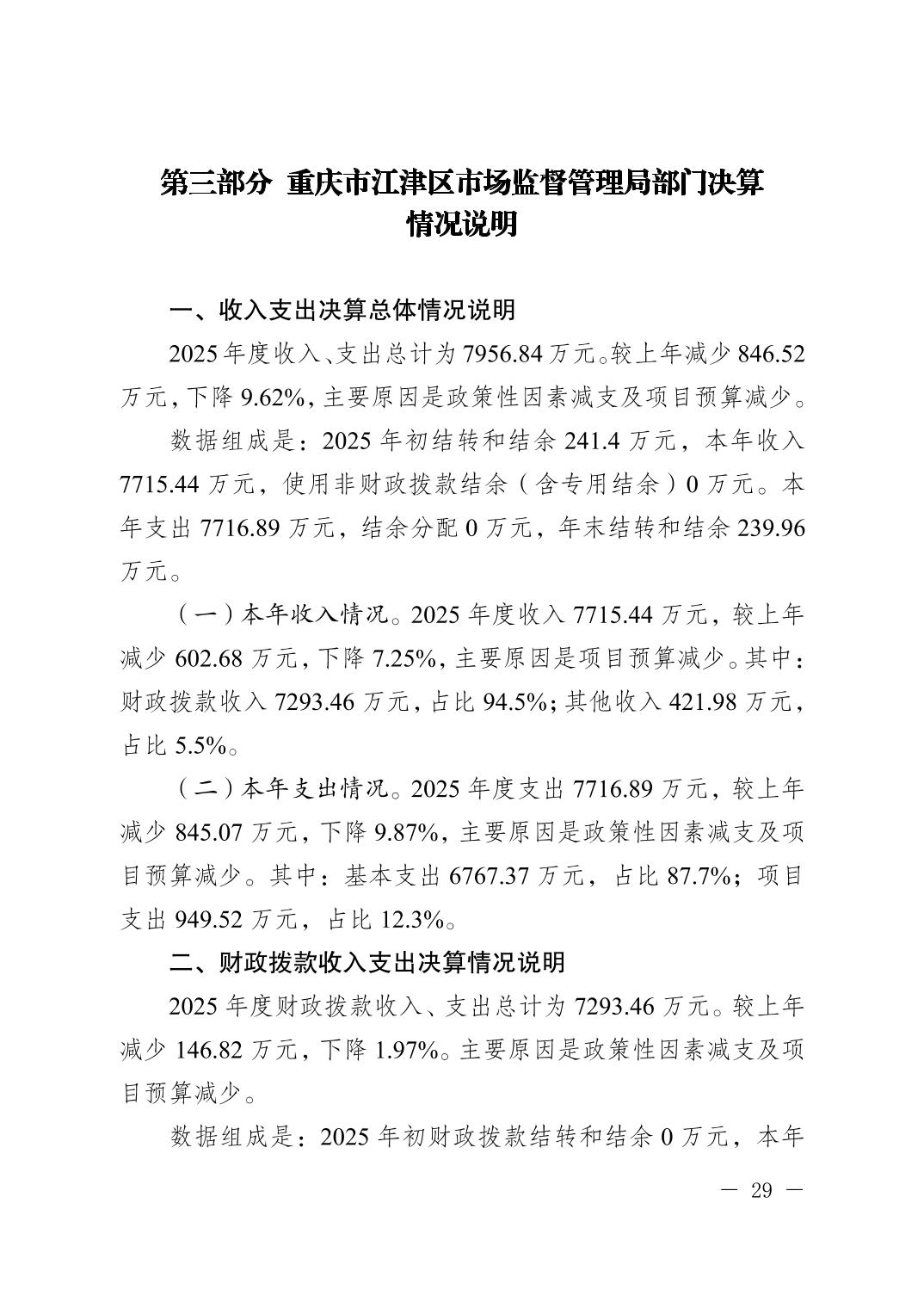 第三部分 重庆市江津区市场监督管理局部门决算情况说明

一、收入支出决算总体情况说明

2025年度收入、支出总计为7956.84万元。较上年减少846.52万元，下降9.62%，主要原因是政策性因素减支及项目预算减少。

数据组成是：2025年初结转和结余241.4万元，本年收入7715.44万元，使用非财政拨款结余（含专用结余）0万元。本年支出7716.89万元，结余分配0万元，年末结转和结余239.96万元。

（一）本年收入情况。2025年度收入7715.44万元，较上年减少602.68万元，下降7.25%，主要原因是项目预算减少。其中：财政拨款收入7293.46万元，占比94.5%；其他收入421.98万元，占比5.5%。

（二）本年支出情况。2025年度支出7716.89万元，较上年减少845.07万元，下降9.87%，主要原因是政策性因素减支及项目预算减少。其中：基本支出6767.37万元，占比87.7%；项目支出949.52万元，占比12.3%。

二、财政拨款收入支出决算情况说明

2025年度财政拨款收入、支出总计为7293.46万元。较上年减少146.82万元，下降1.97%。主要原因是政策性因素减支及项目预算减少。

数据组成是：2025年初财政拨款结转和结余0万元，本年

— 29 —